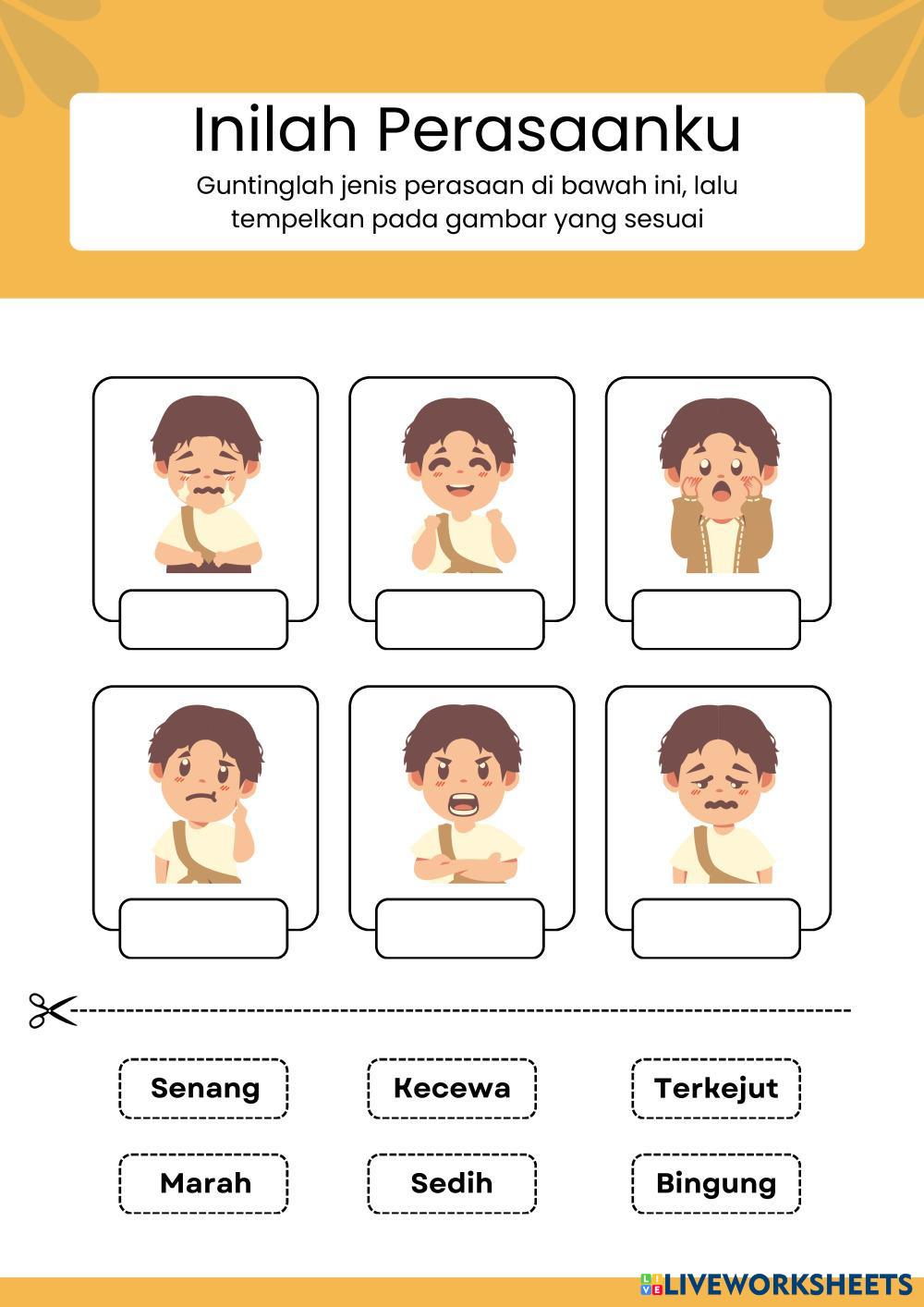 Inilah Perasaanku

Guntinglah jenis perasaan di bawah ini, lalu tempelkan pada gambar yang sesuai

Senang

Kecewa

Terkejut

Marah

Sedih

Bingung

LIVEWORKSHEETS